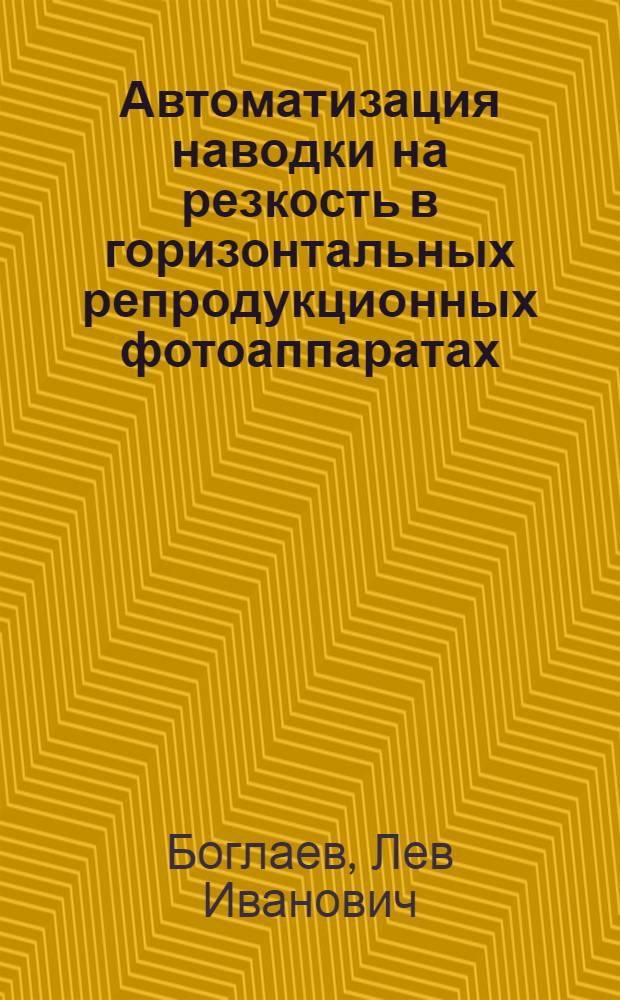 Автоматизация наводки на резкость в горизонтальных репродукционных фотоаппаратах

Боглаев, Лев Иванович